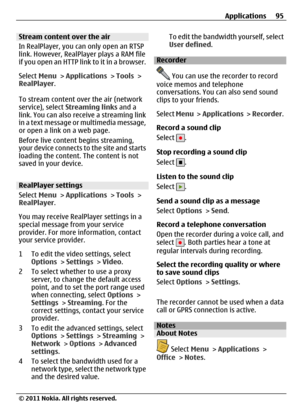 Applications 95

Stream content over the air

In RealPlayer, you can only open an RTSP link. However, RealPlayer plays a RAM file if you open an HTTP link to it in a browser.

Select Menu > Applications > Tools > RealPlayer.

To stream content over the air (network service), select Streaming links and a link. You can also receive a streaming link in a text message or multimedia message, or open a link on a web page.

Before live content begins streaming, your device connects to the site and starts loading the content. The content is not saved in your device.

RealPlayer settings

Select Menu > Applications > Tools > RealPlayer.

You may receive RealPlayer settings in a special message from your service provider. For more information, contact your service provider.

1 To edit the video settings, select Options > Settings > Video.

2 To select whether to use a proxy server, to change the default access point, and to set the port range used when connecting, select Options > Settings > Streaming. For the correct settings, contact your service provider.

3 To edit the advanced settings, select Options > Settings > Streaming > Network > Options > Advanced settings.

4 To select the bandwidth used for a network type, select the network type and the desired value.

To edit the bandwidth yourself, select User defined.

Recorder

You can use the recorder to record voice memos and telephone conversations. You can also send sound clips to your friends.

Select Menu > Applications > Recorder.

Record a sound clip
Select .

Stop recording a sound clip
Select .

Listen to the sound clip
Select .

Send a sound clip as a message
Select Options > Send.

Record a telephone conversation
Open the recorder during a voice call, and select . Both parties hear a tone at regular intervals during recording.

Select the recording quality or where to save sound clips
Select Options > Settings.

The recorder cannot be used when a data call or GPRS connection is active.

Notes

About Notes

Select Menu > Applications > Office > Notes.

© 2011 Nokia. All rights reserved.